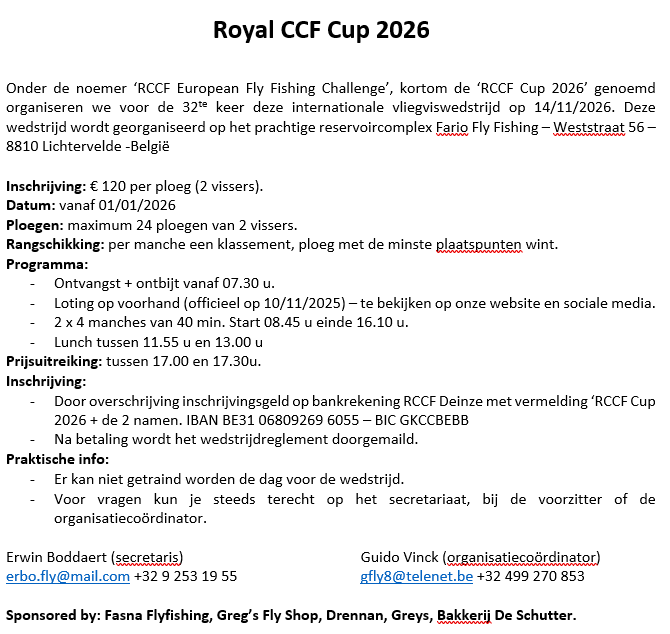 Royal CCF Cup 2026

Onder de noemer 'RCCF European Fly Fishing Challenge', kortom de 'RCCF Cup 2026' genoemd organiseren we voor de 32$^{te}$ keer deze internationale vliegviswedstrijd op 14/11/2026. Deze wedstrijd wordt georganiseerd op het prachtige reservoircomplex Fario Fly Fishing – Weststraat 56 – 8810 Lichtervelde -België

Inschrijving: € 120 per ploeg (2 vissers).
Datum: vanaf 01/01/2026
Ploegen: maximum 24 ploegen van 2 vissers.
Rangschikking: per manche een klassement, ploeg met de minste plaatspunten wint.
Programma:
- Ontvangst + ontbijt vanaf 07.30 u.
- Loting op voorhand (officieel op 10/11/2025) – te bekijken op onze website en sociale media.
- 2 x 4 manches van 40 min. Start 08.45 u einde 16.10 u.
- Lunch tussen 11.55 u en 13.00 u
Prijsuitreiking: tussen 17.00 en 17.30u.
Inschrijving:
- Door overschrijving inschrijvingsgeld op bankrekening RCCF Deinze met vermelding 'RCCF Cup 2026 + de 2 namen. IBAN BE31 06809269 6055 – BIC GKCCBEBB
- Na betaling wordt het wedstrijdreglement doorgemaild.
Praktische info:
- Er kan niet getraind worden de dag voor de wedstrijd.
- Voor vragen kun je steeds terecht op het secretariaat, bij de voorzitter of de organisatiecoördinator.

Erwin Boddaert (secretaris)
erbo.fly@mail.com +32 9 253 19 55

Guido Vinck (organisatiecoördinator)
gfly8@telenet.be +32 499 270 853

Sponsored by: Fasna Flyfishing, Greg's Fly Shop, Drennan, Greys, Bakkerij De Schutter.